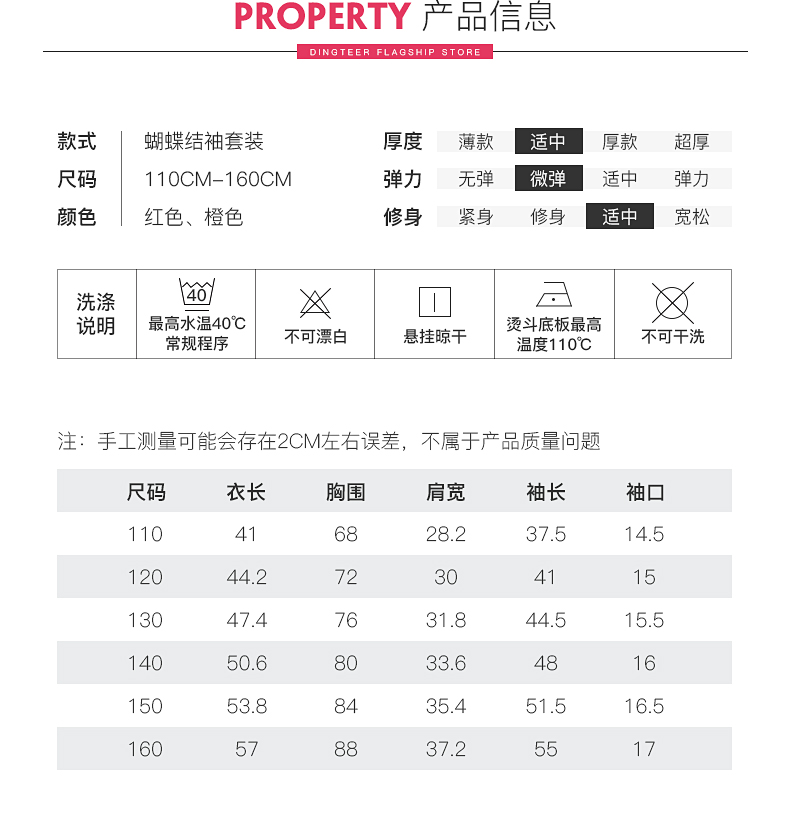 PROPERTY 产品信息

DINGTEER FLAGSHIP STORE

款式 蝴蝶结袖套装
尺码 110CM-160CM
颜色 红色、橙色

厚度 薄款 适中 厚款 超厚
弹力 无弹 微弹 适中 弹力
修身 紧身 修身 适中 宽松

洗涤说明

40
最高水温40℃
常规程序

不可漂白

悬挂晾干

烫斗底板最高温度110℃

不可干洗

注：手工测量可能会存在2CM左右误差，不属于产品质量问题

| 尺码 | 衣长 | 胸围 | 肩宽 | 袖长 | 袖口 |
|---|---|---|---|---|---|
| 110 | 41 | 68 | 28.2 | 37.5 | 14.5 |
| 120 | 44.2 | 72 | 30 | 41 | 15 |
| 130 | 47.4 | 76 | 31.8 | 44.5 | 15.5 |
| 140 | 50.6 | 80 | 33.6 | 48 | 16 |
| 150 | 53.8 | 84 | 35.4 | 51.5 | 16.5 |
| 160 | 57 | 88 | 37.2 | 55 | 17 |